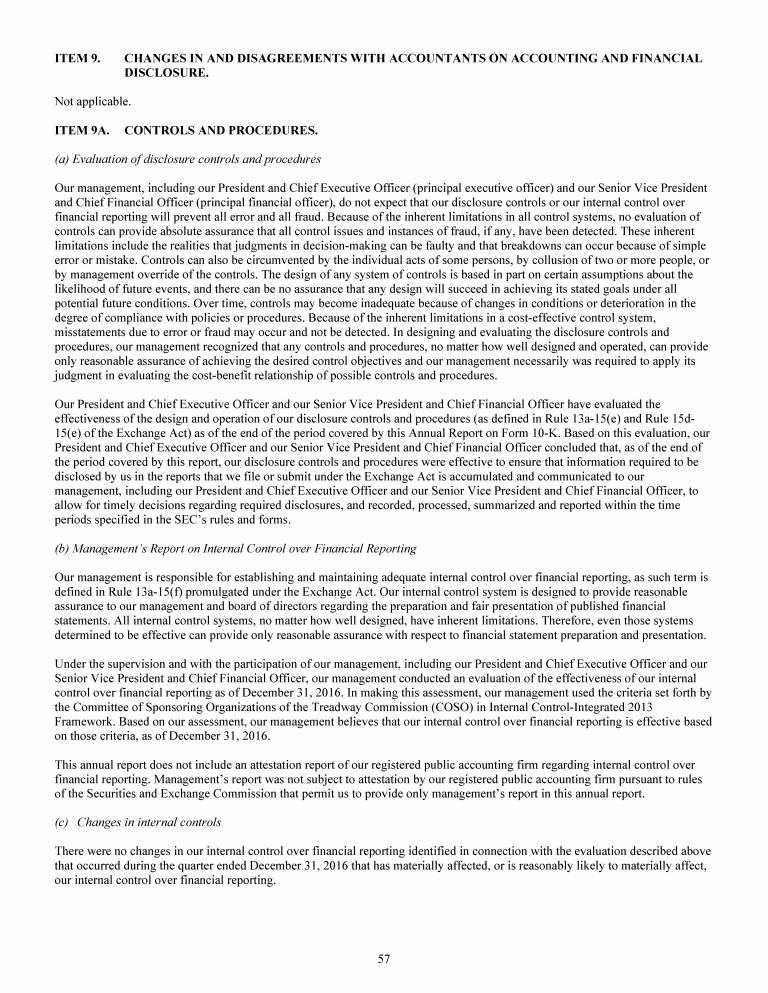 ITEM 9. CHANGES IN AND DISAGREEMENTS WITH ACCOUNTANTS ON ACCOUNTING AND FINANCIAL DISCLOSURE.

Not applicable.

ITEM 9A. CONTROLS AND PROCEDURES.

(a) Evaluation of disclosure controls and procedures

Our management, including our President and Chief Executive Officer (principal executive officer) and our Senior Vice President and Chief Financial Officer (principal financial officer), do not expect that our disclosure controls or our internal control over financial reporting will prevent all error and all fraud. Because of the inherent limitations in all control systems, no evaluation of controls can provide absolute assurance that all control issues and instances of fraud, if any, have been detected. These inherent limitations include the realities that judgments in decision-making can be faulty and that breakdowns can occur because of simple error or mistake. Controls can also be circumvented by the individual acts of some persons, by collusion of two or more people, or by management override of the controls. The design of any system of controls is based in part on certain assumptions about the likelihood of future events, and there can be no assurance that any design will succeed in achieving its stated goals under all potential future conditions. Over time, controls may become inadequate because of changes in conditions or deterioration in the degree of compliance with policies or procedures. Because of the inherent limitations in a cost-effective control system, misstatements due to error or fraud may occur and not be detected. In designing and evaluating the disclosure controls and procedures, our management recognized that any controls and procedures, no matter how well designed and operated, can provide only reasonable assurance of achieving the desired control objectives and our management necessarily was required to apply its judgment in evaluating the cost-benefit relationship of possible controls and procedures.

Our President and Chief Executive Officer and our Senior Vice President and Chief Financial Officer have evaluated the effectiveness of the design and operation of our disclosure controls and procedures (as defined in Rule 13a-15(e) and Rule 15d-15(e) of the Exchange Act) as of the end of the period covered by this Annual Report on Form 10-K. Based on this evaluation, our President and Chief Executive Officer and our Senior Vice President and Chief Financial Officer concluded that, as of the end of the period covered by this report, our disclosure controls and procedures were effective to ensure that information required to be disclosed by us in the reports that we file or submit under the Exchange Act is accumulated and communicated to our management, including our President and Chief Executive Officer and our Senior Vice President and Chief Financial Officer, to allow for timely decisions regarding required disclosures, and recorded, processed, summarized and reported within the time periods specified in the SEC's rules and forms.

(b) Management's Report on Internal Control over Financial Reporting

Our management is responsible for establishing and maintaining adequate internal control over financial reporting, as such term is defined in Rule 13a-15(f) promulgated under the Exchange Act. Our internal control system is designed to provide reasonable assurance to our management and board of directors regarding the preparation and fair presentation of published financial statements. All internal control systems, no matter how well designed, have inherent limitations. Therefore, even those systems determined to be effective can provide only reasonable assurance with respect to financial statement preparation and presentation.

Under the supervision and with the participation of our management, including our President and Chief Executive Officer and our Senior Vice President and Chief Financial Officer, our management conducted an evaluation of the effectiveness of our internal control over financial reporting as of December 31, 2016. In making this assessment, our management used the criteria set forth by the Committee of Sponsoring Organizations of the Treadway Commission (COSO) in Internal Control-Integrated 2013 Framework. Based on our assessment, our management believes that our internal control over financial reporting is effective based on those criteria, as of December 31, 2016.

This annual report does not include an attestation report of our registered public accounting firm regarding internal control over financial reporting. Management's report was not subject to attestation by our registered public accounting firm pursuant to rules of the Securities and Exchange Commission that permit us to provide only management's report in this annual report.

(c) Changes in internal controls

There were no changes in our internal control over financial reporting identified in connection with the evaluation described above that occurred during the quarter ended December 31, 2016 that has materially affected, or is reasonably likely to materially affect, our internal control over financial reporting.

57